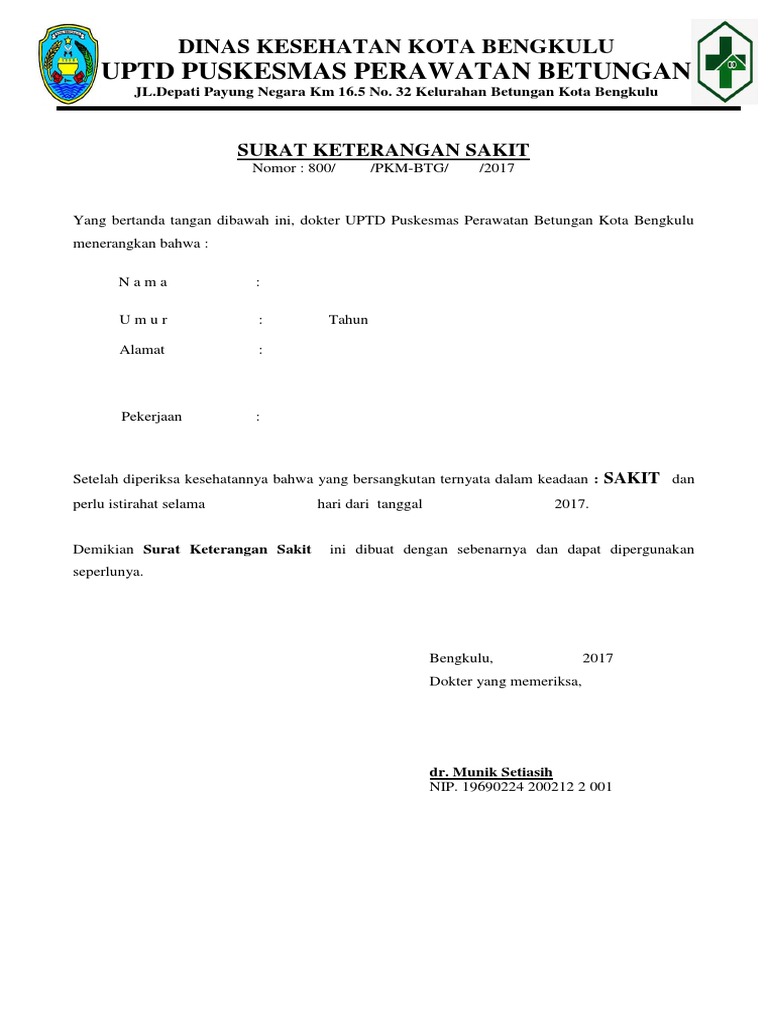 DINAS KESEHATAN KOTA BENGKULU
UPTD PUSKESMAS PERAWATAN BETUNGAN
JL.Depati Payung Negara Km 16.5 No. 32 Kelurahan Betungan Kota Bengkulu

SURAT KETERANGAN SAKIT
Nomor : 800/ /PKM-BTG/ /2017

Yang bertanda tangan dibawah ini, dokter UPTD Puskesmas Perawatan Betungan Kota Bengkulu menerangkan bahwa :

N a m a :

U m u r : Tahun

Alamat :

Pekerjaan :

Setelah diperiksa kesehatannya bahwa yang bersangkutan ternyata dalam keadaan : SAKIT dan perlu istirahat selama hari dari tanggal 2017.

Demikian Surat Keterangan Sakit ini dibuat dengan sebenarnya dan dapat dipergunakan seperlunya.

Bengkulu, 2017
Dokter yang memeriksa,

dr. Munik Setiasih
NIP. 19690224 200212 2 001